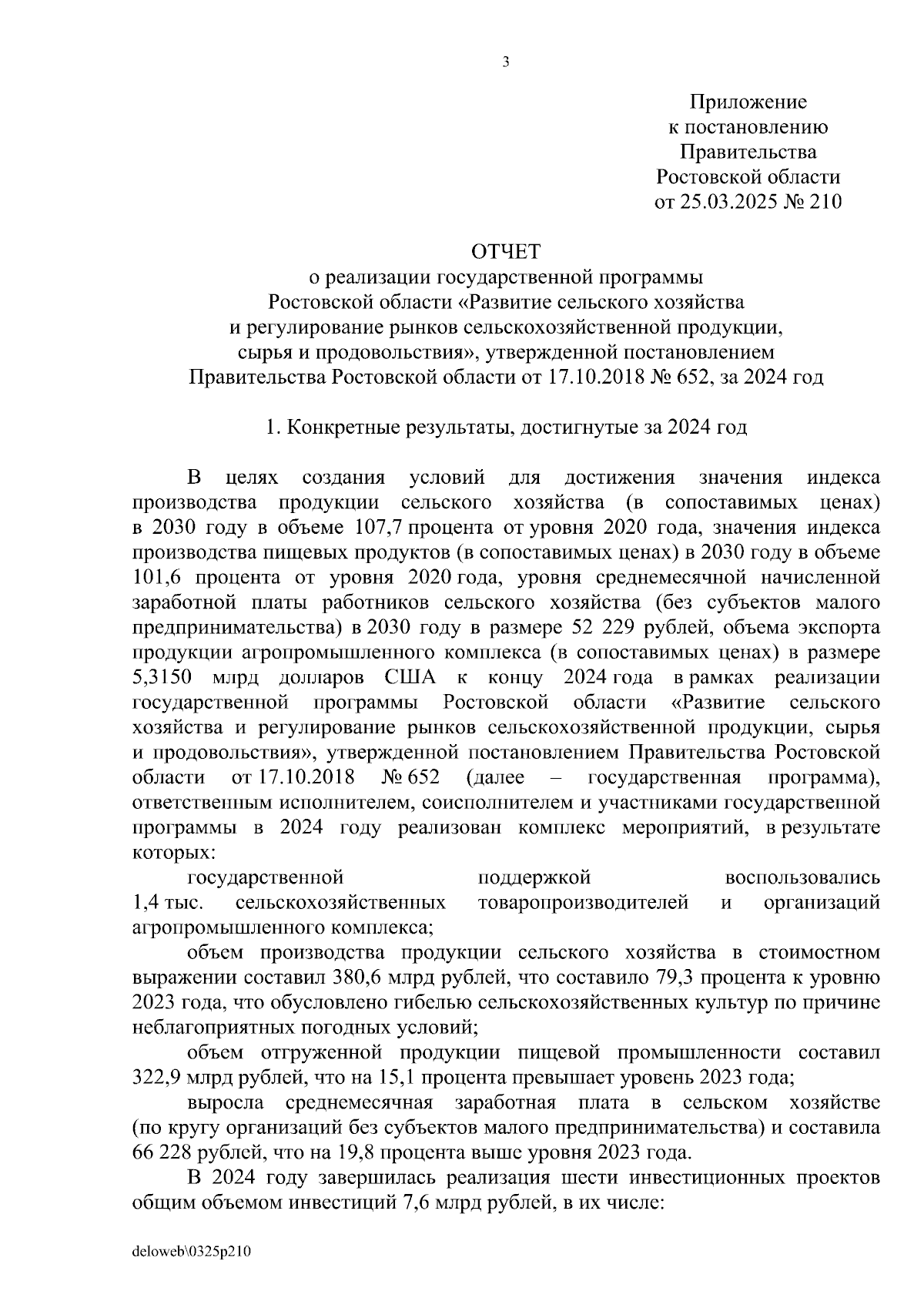 3

Приложение
к постановлению
Правительства
Ростовской области
от 25.03.2025 № 210

ОТЧЕТ
о реализации государственной программы
Ростовской области «Развитие сельского хозяйства
и регулирование рынков сельскохозяйственной продукции,
сырья и продовольствия», утвержденной постановлением
Правительства Ростовской области от 17.10.2018 № 652, за 2024 год

1. Конкретные результаты, достигнутые за 2024 год

В целях создания условий для достижения значения индекса производства продукции сельского хозяйства (в сопоставимых ценах) в 2030 году в объеме 107,7 процента от уровня 2020 года, значения индекса производства пищевых продуктов (в сопоставимых ценах) в 2030 году в объеме 101,6 процента от уровня 2020 года, уровня среднемесячной начисленной заработной платы работников сельского хозяйства (без субъектов малого предпринимательства) в 2030 году в размере 52 229 рублей, объема экспорта продукции агропромышленного комплекса (в сопоставимых ценах) в размере 5,3150 млрд долларов США к концу 2024 года в рамках реализации государственной программы Ростовской области «Развитие сельского хозяйства и регулирование рынков сельскохозяйственной продукции, сырья и продовольствия», утвержденной постановлением Правительства Ростовской области от 17.10.2018 № 652 (далее – государственная программа), ответственным исполнителем, соисполнителем и участниками государственной программы в 2024 году реализован комплекс мероприятий, в результате которых:

государственной поддержкой воспользовались 1,4 тыс. сельскохозяйственных товаропроизводителей и организаций агропромышленного комплекса;

объем производства продукции сельского хозяйства в стоимостном выражении составил 380,6 млрд рублей, что составило 79,3 процента к уровню 2023 года, что обусловлено гибелью сельскохозяйственных культур по причине неблагоприятных погодных условий;

объем отгруженной продукции пищевой промышленности составил 322,9 млрд рублей, что на 15,1 процента превышает уровень 2023 года;

выросла среднемесячная заработная плата в сельском хозяйстве (по кругу организаций без субъектов малого предпринимательства) и составила 66 228 рублей, что на 19,8 процента выше уровня 2023 года.

В 2024 году завершилась реализация шести инвестиционных проектов общим объемом инвестиций 7,6 млрд рублей, в их числе:

deloweb\0325p210